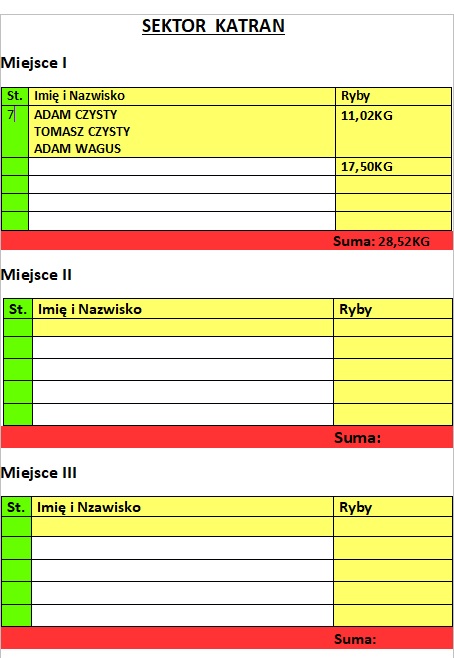 SEKTOR KATRAN

Miejsce I

| St. | Imię i Nazwisko | Ryby |
|---|---|---|
| 7 | ADAM CZYSTY TOMASZ CZYSTY ADAM WAGUS | 11,02KG |
| | | 17,50KG |
| | | |
| | | |
| | | |

Suma: 28,52KG

Miejsce II

| St. | Imię i Nazwisko | Ryby |
|---|---|---|
| | | |
| | | |
| | | |
| | | |
| | | |

Suma:

Miejsce III

| St. | Imię i Nzawisko | Ryby |
|---|---|---|
| | | |
| | | |
| | | |
| | | |
| | | |

Suma: